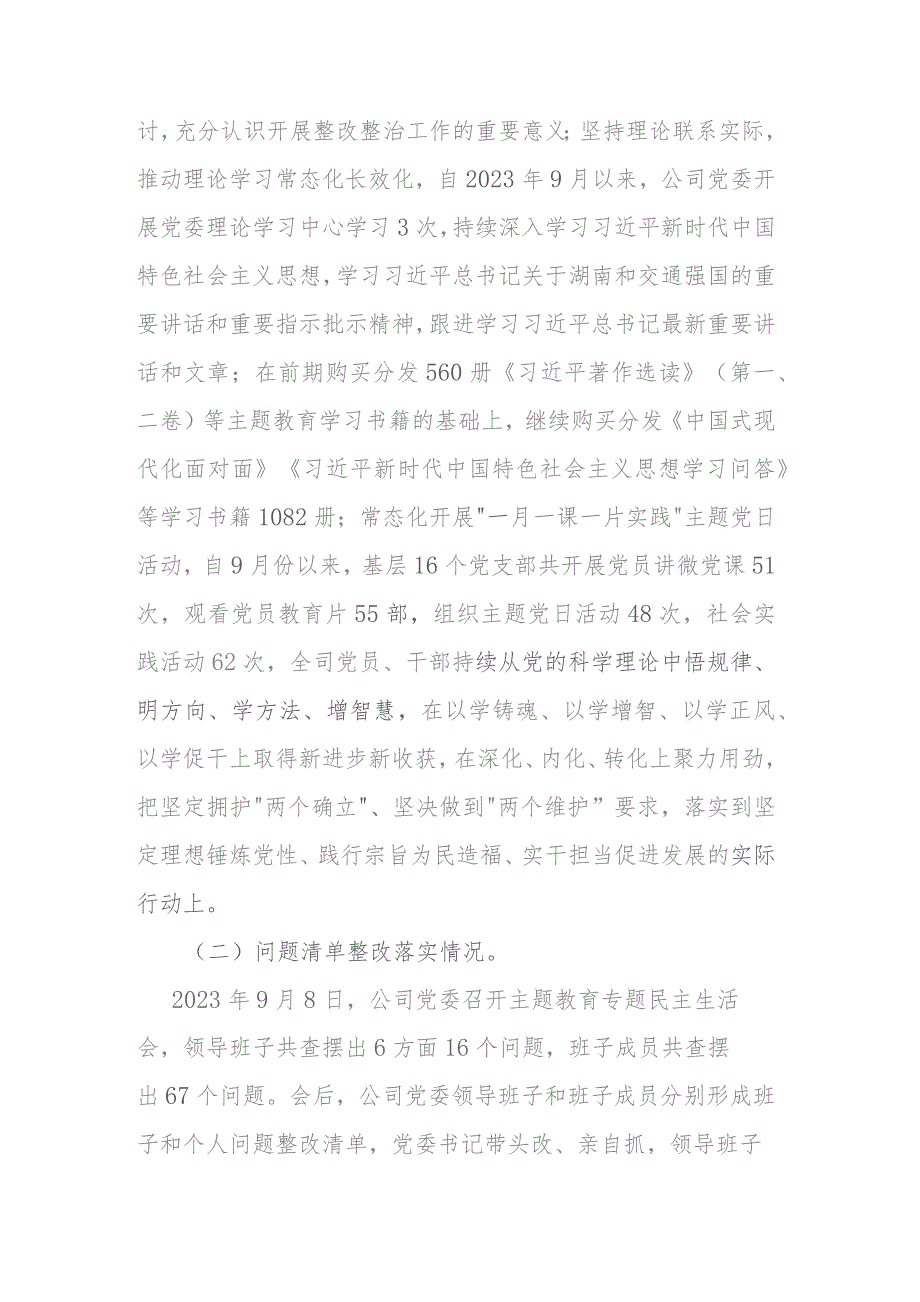 讨，充分认识开展整改整治工作的重要意义；坚持理论联系实际，推动理论学习常态化长效化，自2023年9月以来，公司党委开展党委理论学习中心学习3次，持续深入学习习近平新时代中国特色社会主义思想，学习习近平总书记关于湖南和交通强国的重要讲话和重要指示批示精神，跟进学习习近平总书记最新重要讲话和文章；在前期购买分发560册《习近平著作选读》（第一、二卷）等主题教育学习书籍的基础上，继续购买分发《中国式现代化面对面》《习近平新时代中国特色社会主义思想学习问答》等学习书籍1082册；常态化开展"一月一课一片实践"主题党日活动，自9月份以来，基层16个党支部共开展党员讲微党课51次，观看党员教育片55部，组织主题党日活动48次，社会实践活动62次，全司党员、干部持续从党的科学理论中悟规律、明方向、学方法、增智慧，在以学铸魂、以学增智、以学正风、以学促干上取得新进步新收获，在深化、内化、转化上聚力用劲，把坚定拥护"两个确立"、坚决做到"两个维护”要求，落实到坚定理想锤炼党性、践行宗旨为民造福、实干担当促进发展的实际行动上。

（二）问题清单整改落实情况。

2023年9月8日，公司党委召开主题教育专题民主生活会，领导班子共查摆出6方面16个问题，班子成员共查摆出67个问题。会后，公司党委领导班子和班子成员分别形成班子和个人问题整改清单，党委书记带头改、亲自抓，领导班子